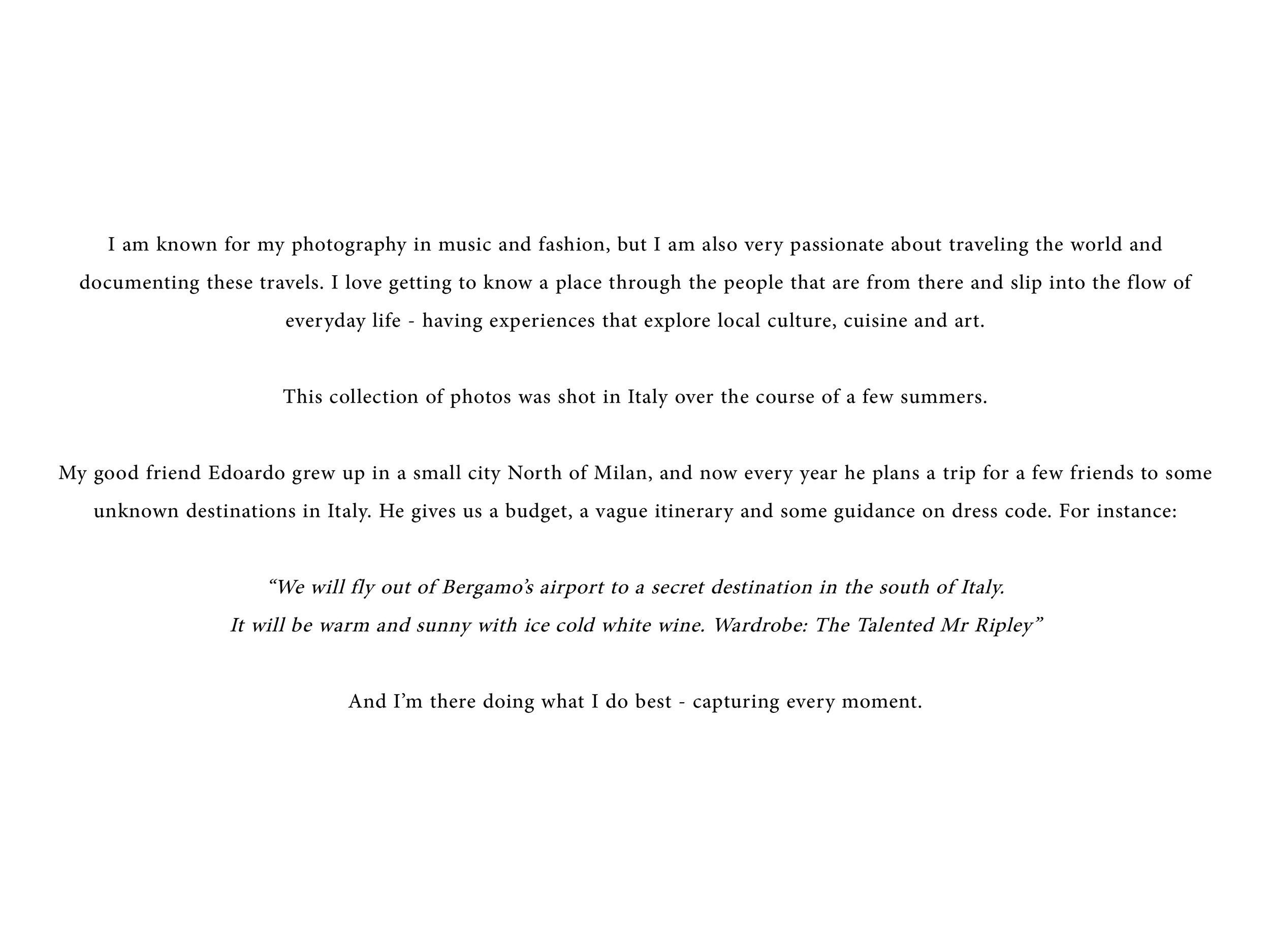 I am known for my photography in music and fashion, but I am also very passionate about traveling the world and documenting these travels. I love getting to know a place through the people that are from there and slip into the flow of everyday life - having experiences that explore local culture, cuisine and art.

This collection of photos was shot in Italy over the course of a few summers.

My good friend Edoardo grew up in a small city North of Milan, and now every year he plans a trip for a few friends to some unknown destinations in Italy. He gives us a budget, a vague itinerary and some guidance on dress code. For instance:

“We will fly out of Bergamo’s airport to a secret destination in the south of Italy.
It will be warm and sunny with ice cold white wine. Wardrobe: The Talented Mr Ripley”

And I’m there doing what I do best - capturing every moment.